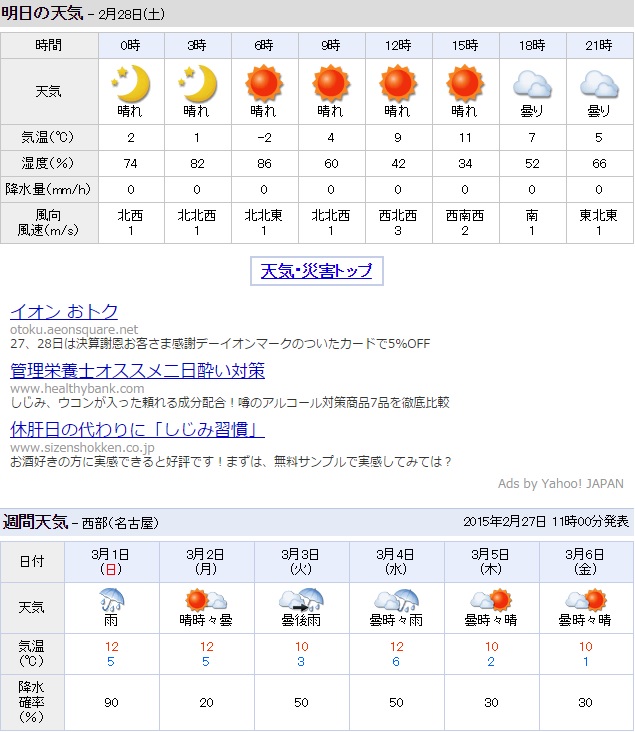 明日の天気 - 2月28日(土)

| 時間 | 0時 | 3時 | 6時 | 9時 | 12時 | 15時 | 18時 | 21時 |
|---|---|---|---|---|---|---|---|---|
| 天気 | 晴れ | 晴れ | 晴れ | 晴れ | 晴れ | 晴れ | 曇り | 曇り |
| 気温(℃) | 2 | 1 | -2 | 4 | 9 | 11 | 7 | 5 |
| 湿度(%) | 74 | 82 | 86 | 60 | 42 | 34 | 52 | 66 |
| 降水量(mm/h) | 0 | 0 | 0 | 0 | 0 | 0 | 0 | 0 |
| 風向 風速(m/s) | 北西 1 | 北北西 1 | 北北東 1 | 北北西 1 | 西北西 3 | 西南西 2 | 南 1 | 東北東 1 |

天気・災害トップ

イオン おトク
otoku.aeonsquare.net
27、28日は決算謝恩お客さま感謝デーイオンマークのついたカードで5%OFF

管理栄養士オススメ二日酔い対策
www.healthybank.com
しじみ、ウコンが入った頼れる成分配合！噂のアルコール対策商品7品を徹底比較

休肝日の代わりに「しじみ習慣」
www.sizenshokken.co.jp
お酒好きの方に実感できると好評です！まずは、無料サンプルで実感してみては？

Ads by Yahoo! JAPAN

週間天気 - 西部(名古屋)
2015年2月27日 11時00分発表

| 日付 | 3月1日 (日) | 3月2日 (月) | 3月3日 (火) | 3月4日 (水) | 3月5日 (木) | 3月6日 (金) |
|---|---|---|---|---|---|---|
| 天気 | 雨 | 晴時々曇 | 曇後雨 | 曇時々雨 | 曇時々晴 | 曇時々晴 |
| 気温 (℃) | 12 5 | 12 5 | 10 3 | 12 6 | 10 2 | 10 1 |
| 降水確率 (%) | 90 | 20 | 50 | 50 | 30 | 30 |